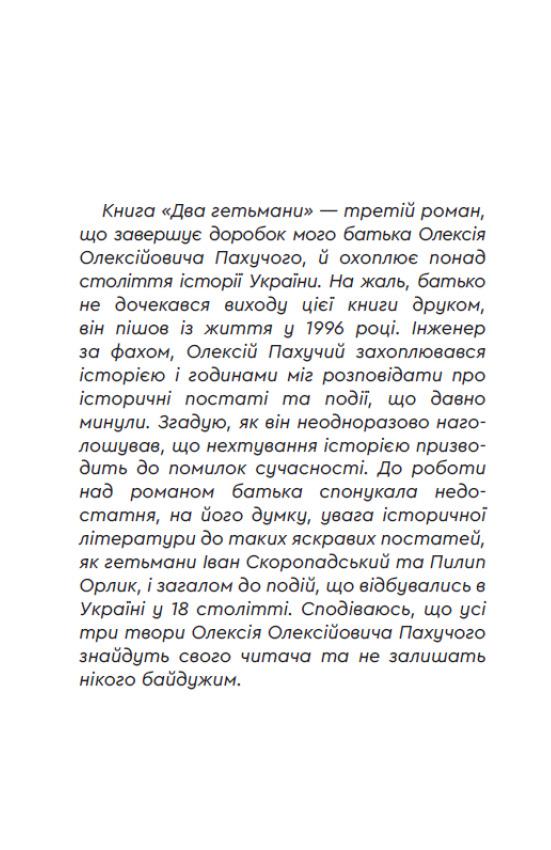 Книга «Два гетьмани» — третій роман, що завершує доробок мого батька Олексія Олексійовича Пахучого, й охоплює понад століття історії України. На жаль, батько не дочекався виходу цієї книги друком, він пішов із життя у 1996 році. Інженер за фахом, Олексій Пахучий захоплювався історією і годинами міг розповідати про історичні постаті та події, що давно минули. Згадую, як він неодноразово наголошував, що нехтування історією призводить до помилок сучасності. До роботи над романом батька спонукала недостатня, на його думку, увага історичної літератури до таких яскравих постатей, як гетьмани Іван Скоропадський та Пилип Орлик, і загалом до подій, що відбувались в Україні у 18 столітті. Сподіваюсь, що усі три твори Олексія Олексійовича Пахучого знайдуть свого читача та не залишать нікого байдужим.